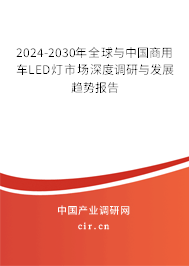 2024-2030年全球与中国商用车LED灯市场深度调研与发展趋势报告

中国产业调研网
cir.cn